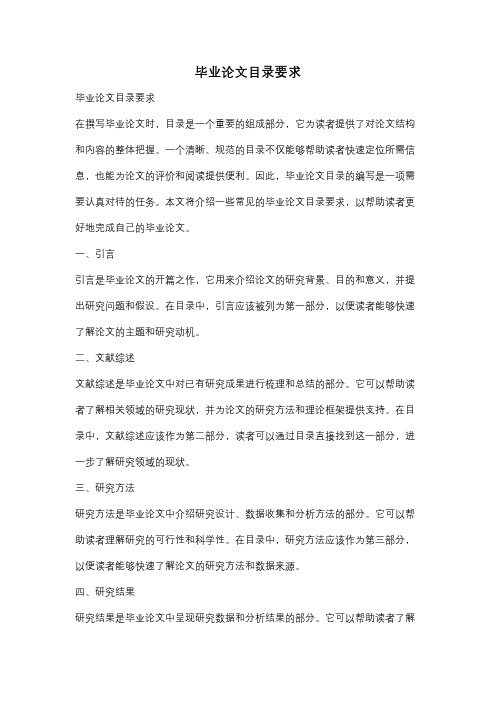 毕业论文目录要求

毕业论文目录要求

在撰写毕业论文时，目录是一个重要的组成部分，它为读者提供了对论文结构和内容的整体把握。一个清晰、规范的目录不仅能够帮助读者快速定位所需信息，也能为论文的评价和阅读提供便利。因此，毕业论文目录的编写是一项需要认真对待的任务。本文将介绍一些常见的毕业论文目录要求，以帮助读者更好地完成自己的毕业论文。

一、引言

引言是毕业论文的开篇之作，它用来介绍论文的研究背景、目的和意义，并提出研究问题和假设。在目录中，引言应该被列为第一部分，以便读者能够快速了解论文的主题和研究动机。

二、文献综述

文献综述是毕业论文中对已有研究成果进行梳理和总结的部分。它可以帮助读者了解相关领域的研究现状，并为论文的研究方法和理论框架提供支持。在目录中，文献综述应该作为第二部分，读者可以通过目录直接找到这一部分，进一步了解研究领域的现状。

三、研究方法

研究方法是毕业论文中介绍研究设计、数据收集和分析方法的部分。它可以帮助读者理解研究的可行性和科学性。在目录中，研究方法应该作为第三部分，以便读者能够快速了解论文的研究方法和数据来源。

四、研究结果

研究结果是毕业论文中呈现研究数据和分析结果的部分。它可以帮助读者了解